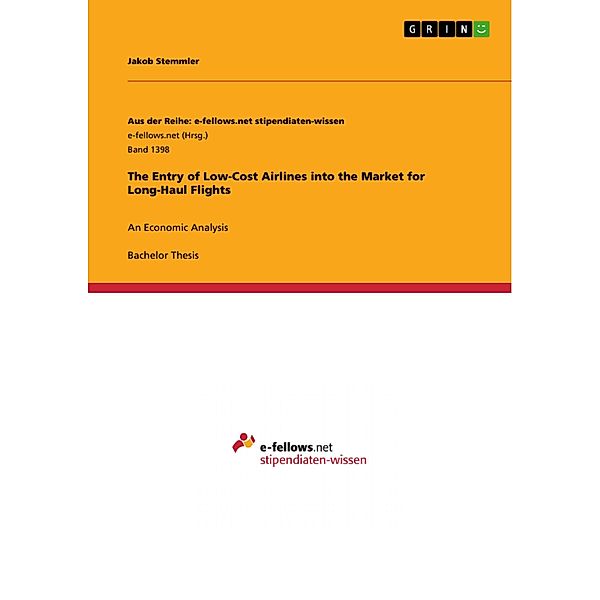 GRIN

Jakob Stemmler

Aus der Reihe: e-fellows.net stipendiaten-wissen
e-fellows.net (Hrsg.)
Band 1398

The Entry of Low-Cost Airlines into the Market for Long-Haul Flights

An Economic Analysis

Bachelor Thesis

e-fellows.net
stipendiaten-wissen